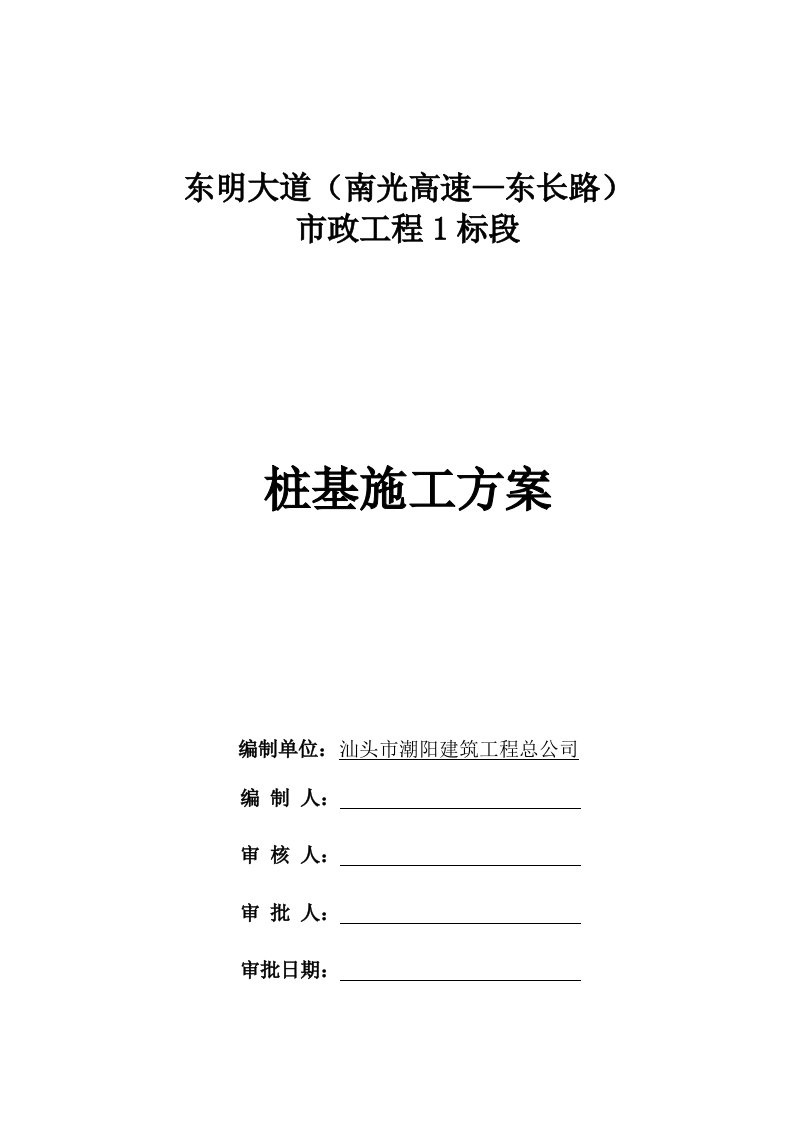 东明大道（南光高速—东长路）
市政工程 1 标段

桩基施工方案

编制单位：汕头市潮阳建筑工程总公司

编 制 人：

审 核 人：

审 批 人：

审批日期：